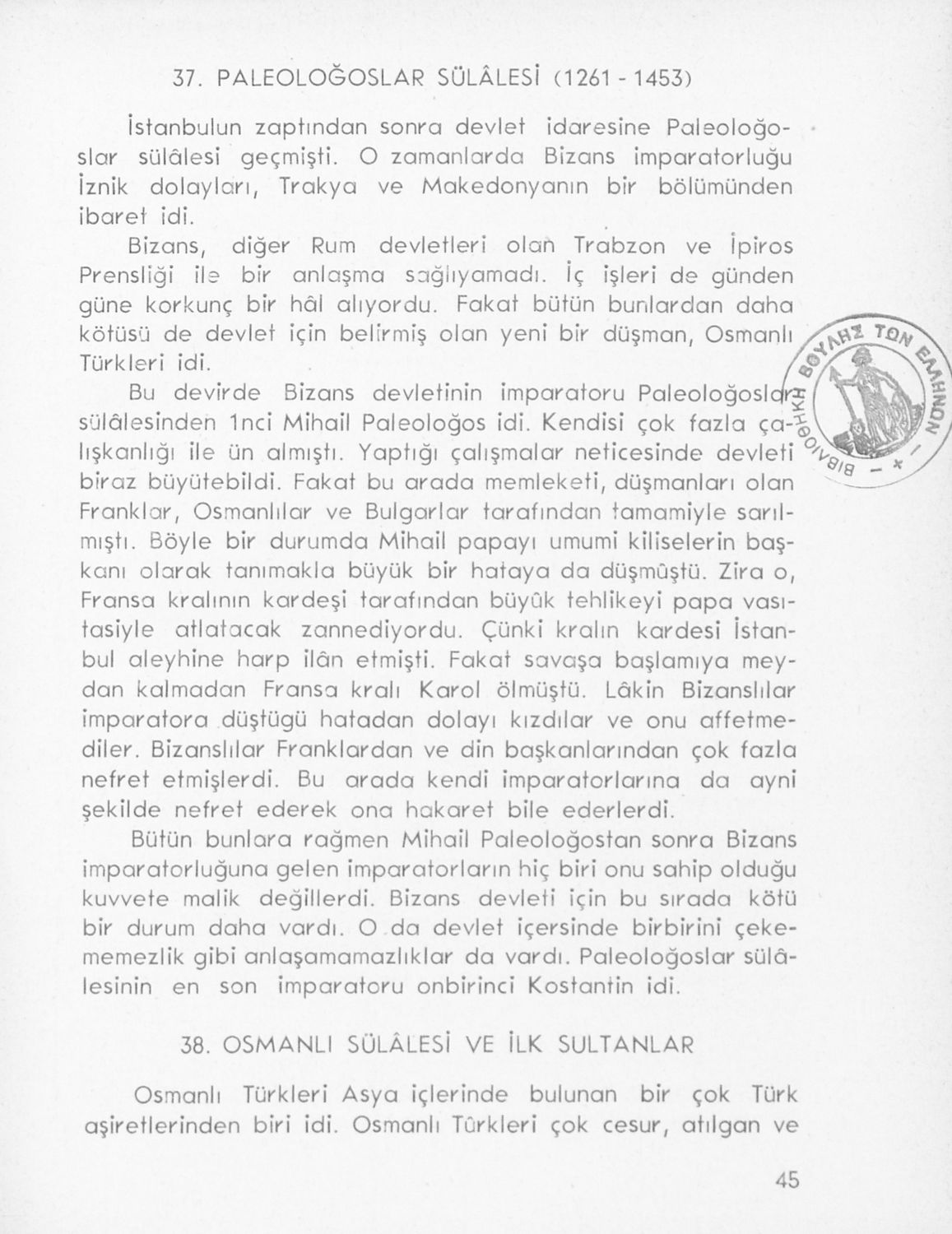 37. PALEOLOĞOSLAR SÜLÂLESİ (1261 - 1453)

İstanbulun zaptından sonra devlet idaresine Paleoloğoslar sülâlesi geçmişti. O zamanlarda Bizans imparatorluğu İznik dolayları, Trakya ve Makedonyanın bir bölümünden ibaret idi.

Bizans, diğer Rum devletleri olan Trabzon ve İpiros Prensliği ile bir anlaşma sağlıyamadı. İç işleri de günden güne korkunç bir hâl alıyordu. Fakat bütün bunlardan daha kötüsü de devlet için belirmiş olan yeni bir düşman, Osmanlı Türkleri idi.

Bu devirde Bizans devletinin imparatoru Paleoloğoslar sülâlesinden 1nci Mihail Paleoloğos idi. Kendisi çok fazla çalışkanlığı ile ün almıştı. Yaptığı çalışmalar neticesinde devleti biraz büyütebildi. Fakat bu arada memleketi, düşmanları olan Franklar, Osmanlılar ve Bulgarlar tarafından tamamiyle sarılmıştı. Böyle bir durumda Mihail papayı umumi kiliselerin başkanı olarak tanımakla büyük bir hataya da düşmûştü. Zira o, Fransa kralının kardeşi tarafından büyûk tehlikeyi papa vasıtasiyle atlatacak zannediyordu. Çünki kralın kardesi İstanbul aleyhine harp ilân etmişti. Fakat savaşa başlamıya meydan kalmadan Fransa kralı Karol ölmüştü. Lâkin Bizanslılar imparatora düştügü hatadan dolayı kızdılar ve onu affetmediler. Bizanslılar Franklardan ve din başkanlarından çok fazla nefret etmişlerdi. Bu arada kendi imparatorlarına da ayni şekilde nefret ederek ona hakaret bile ederlerdi.

Bütün bunlara rağmen Mihail Paleoloğostan sonra Bizans imparatorluğuna gelen imparatorların hiç biri onu sahip olduğu kuvvete malik değillerdi. Bizans devleti için bu sırada kötü bir durum daha vardı. O da devlet içersinde birbirini çekememezlik gibi anlaşamamazlıklar da vardı. Paleoloğoslar sülâlesinin en son imparatoru onbirinci Kostantin idi.

38. OSMANLI SÜLÂLESİ VE İLK SULTANLAR

Osmanlı Türkleri Asya içlerinde bulunan bir çok Türk aşiretlerinden biri idi. Osmanlı Tûrkleri çok cesur, atılgan ve

45

ΒΙΒΛΙΟΘΗΚΗ ΒΟΥΛΗΣ ΤΩΝ ΕΛΛΗΝΩΝ